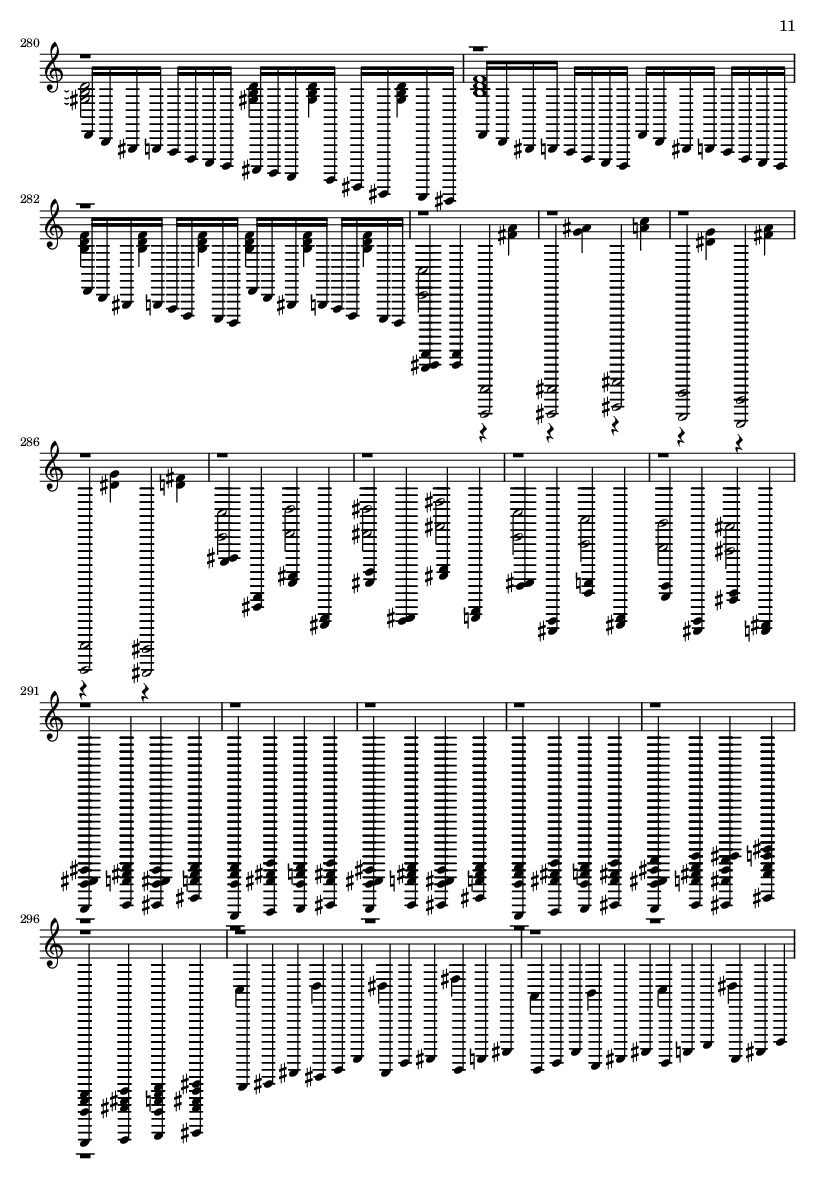 11

280

282

286

291

296